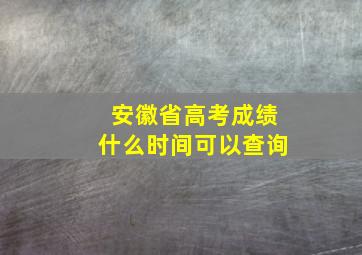 安徽省高考成绩
什么时间可以查询